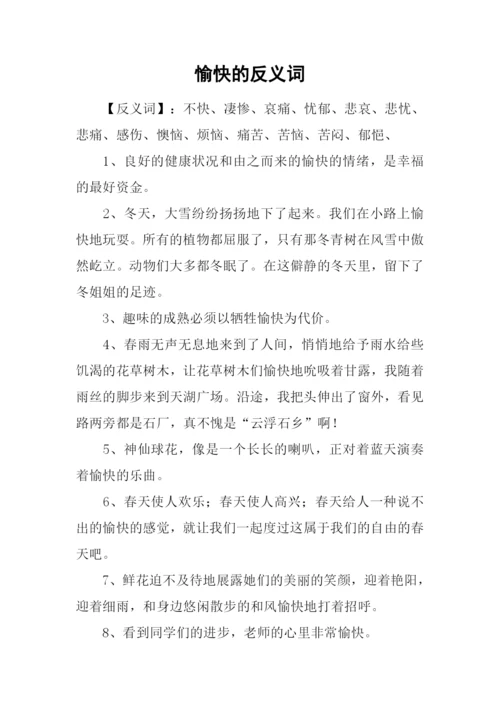 愉快的反义词

【反义词】：不快、凄惨、哀痛、忧郁、悲哀、悲忧、悲痛、感伤、懊恼、烦恼、痛苦、苦恼、苦闷、郁悒、

1、良好的健康状况和由之而来的愉快的情绪，是幸福的最好资金。

2、冬天，大雪纷纷扬扬地下了起来。我们在小路上愉快地玩耍。所有的植物都屈服了，只有那冬青树在风雪中傲然屹立。动物们大多都冬眠了。在这僻静的冬天里，留下了冬姐姐的足迹。

3、趣味的成熟必须以牺牲愉快为代价。

4、春雨无声无息地来到了人间，悄悄地给予雨水给些饥渴的花草树木，让花草树木们愉快地吮吸着甘露，我随着雨丝的脚步来到天湖广场。沿途，我把头伸出了窗外，看见路两旁都是石厂，真不愧是“云浮石乡”啊！

5、神仙球花，像是一个长长的喇叭，正对着蓝天演奏着愉快的乐曲。

6、春天使人欢乐；春天使人高兴；春天给人一种说不出的愉快的感觉，就让我们一起度过这属于我们的自由的春天吧。

7、鲜花迫不及待地展露她们的美丽的笑颜，迎着艳阳，迎着细雨，和身边悠闲散步的和风愉快地打着招呼。

8、看到同学们的进步，老师的心里非常愉快。